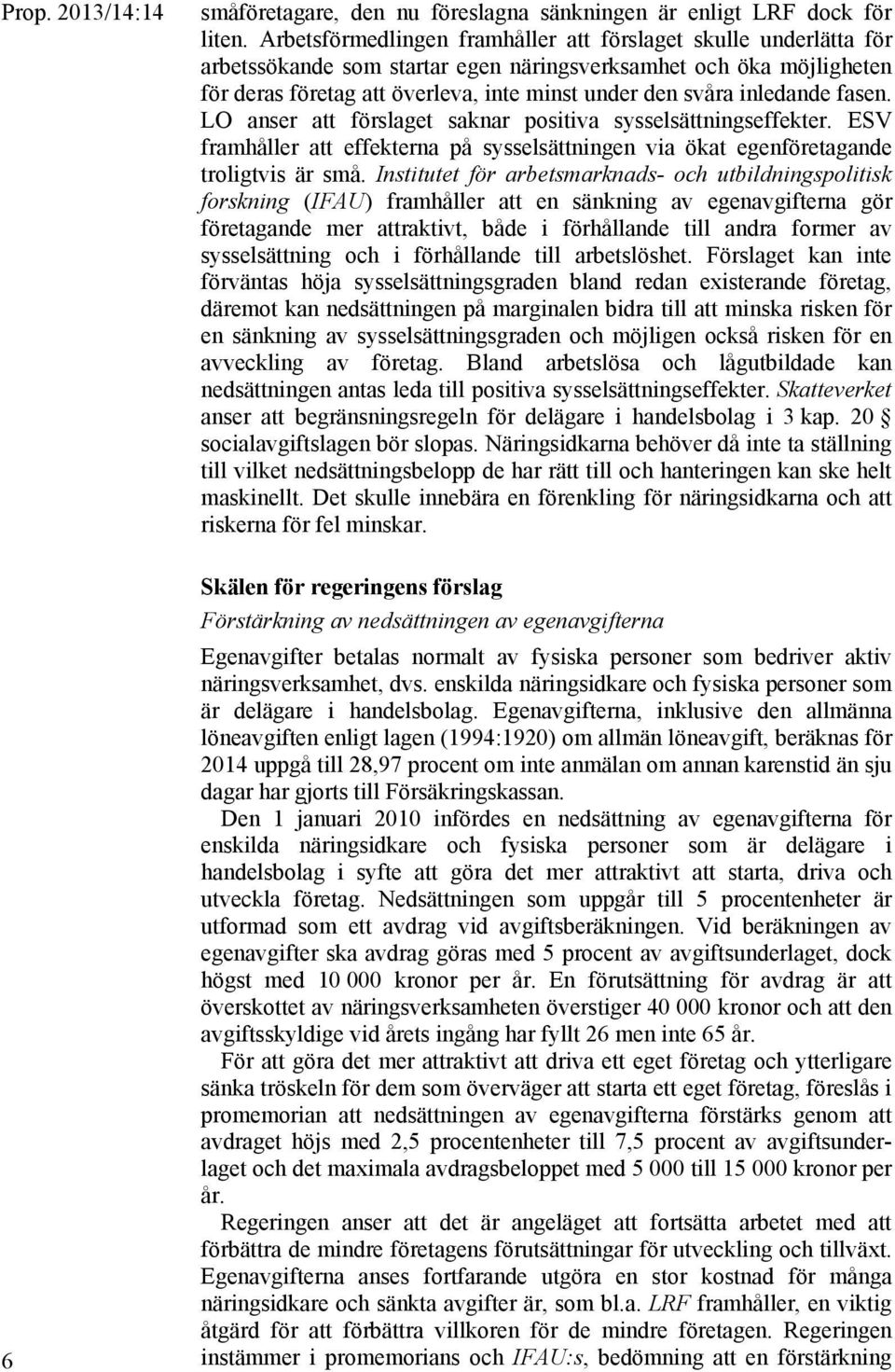 Prop. 2013/14:14

småföretagare, den nu föreslagna sänkningen är enligt LRF dock för liten. Arbetsförmedlingen framhåller att förslaget skulle underlätta för arbetssökande som startar egen näringsverksamhet och öka möjligheten för deras företag att överleva, inte minst under den svåra inledande fasen. LO anser att förslaget saknar positiva sysselsättningseffekter. ESV framhåller att effekterna på sysselsättningen via ökat egenföretagande troligtvis är små. Institutet för arbetsmarknads- och utbildningspolitisk forskning (IFAU) framhåller att en sänkning av egenavgifterna gör företagande mer attraktivt, både i förhållande till andra former av sysselsättning och i förhållande till arbetslöshet. Förslaget kan inte förväntas höja sysselsättningsgraden bland redan existerande företag, däremot kan nedsättningen på marginalen bidra till att minska risken för en sänkning av sysselsättningsgraden och möjligen också risken för en avveckling av företag. Bland arbetslösa och lågutbildade kan nedsättningen antas leda till positiva sysselsättningseffekter. Skatteverket anser att begränsningsregeln för delägare i handelsbolag i 3 kap. 20 § socialavgiftslagen bör slopas. Näringsidkarna behöver då inte ta ställning till vilket nedsättningsbelopp de har rätt till och hanteringen kan ske helt maskinellt. Det skulle innebära en förenkling för näringsidkarna och att riskerna för fel minskar.

Skälen för regeringens förslag

Förstärkning av nedsättningen av egenavgifterna

Egenavgifter betalas normalt av fysiska personer som bedriver aktiv näringsverksamhet, dvs. enskilda näringsidkare och fysiska personer som är delägare i handelsbolag. Egenavgifterna, inklusive den allmänna löneavgiften enligt lagen (1994:1920) om allmän löneavgift, beräknas för 2014 uppgå till 28,97 procent om inte anmälan om annan karenstid än sju dagar har gjorts till Försäkringskassan.

Den 1 januari 2010 infördes en nedsättning av egenavgifterna för enskilda näringsidkare och fysiska personer som är delägare i handelsbolag i syfte att göra det mer attraktivt att starta, driva och utveckla företag. Nedsättningen som uppgår till 5 procentenheter är utformad som ett avdrag vid avgiftsberäkningen. Vid beräkningen av egenavgifter ska avdrag göras med 5 procent av avgiftsunderlaget, dock högst med 10 000 kronor per år. En förutsättning för avdrag är att överskottet av näringsverksamheten överstiger 40 000 kronor och att den avgiftsskyldige vid årets ingång har fyllt 26 men inte 65 år.

För att göra det mer attraktivt att driva ett eget företag och ytterligare sänka tröskeln för dem som överväger att starta ett eget företag, föreslås i promemorian att nedsättningen av egenavgifterna förstärks genom att avdraget höjs med 2,5 procentenheter till 7,5 procent av avgiftsunderlaget och det maximala avdragsbeloppet med 5 000 till 15 000 kronor per år.

Regeringen anser att det är angeläget att fortsätta arbetet med att förbättra de mindre företagens förutsättningar för utveckling och tillväxt. Egenavgifterna anses fortfarande utgöra en stor kostnad för många näringsidkare och sänkta avgifter är, som bl.a. LRF framhåller, en viktig åtgärd för att förbättra villkoren för de mindre företagen. Regeringen instämmer i promemorians och IFAU:s, bedömning att en förstärkning

6